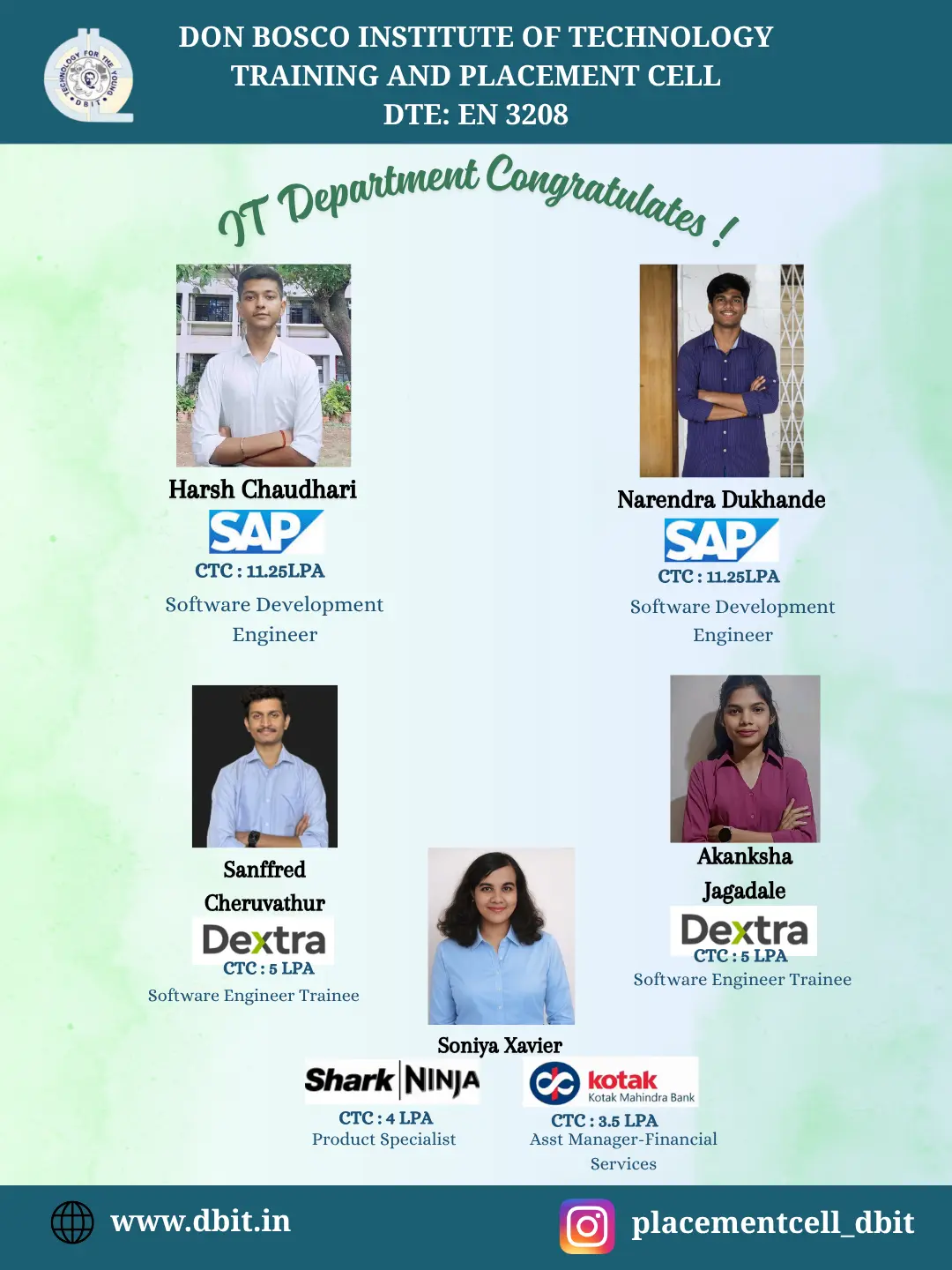 DON BOSCO INSTITUTE OF TECHNOLOGY
TRAINING AND PLACEMENT CELL
DTE: EN 3208

IT Department Congratulates !

Harsh Chaudhari
SAP
CTC : 11.25LPA
Software Development Engineer

Narendra Dukhande
SAP
CTC : 11.25LPA
Software Development Engineer

Sanffred Cheruvathur
Dextra
CTC : 5 LPA
Software Engineer Trainee

Akanksha Jagadale
Dextra
CTC : 5 LPA
Software Engineer Trainee

Soniya Xavier
Shark NINJA
CTC : 4 LPA
Product Specialist

kotak
Kotak Mahindra Bank
CTC : 3.5 LPA
Asst Manager-Financial Services

www.dbit.in
placementcell_dbit